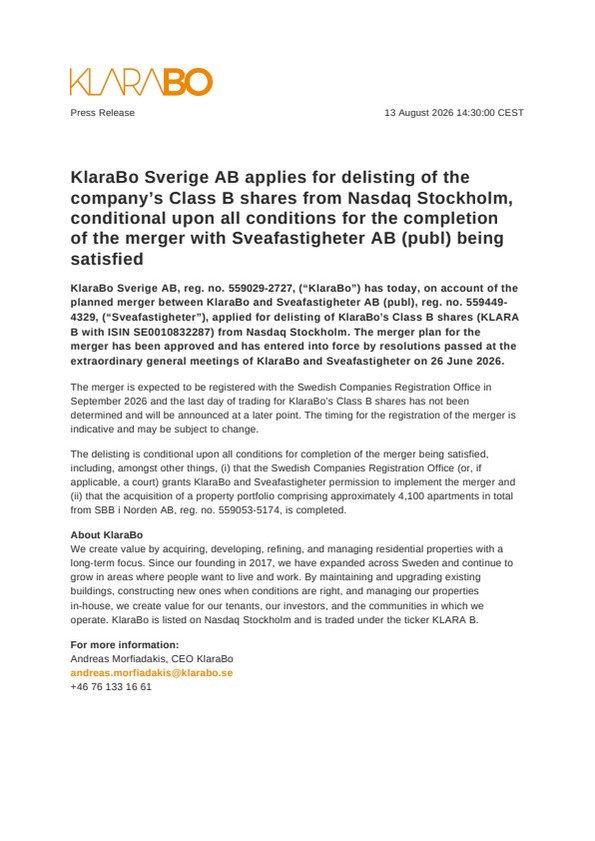 KLARABO

Press Release

13 August 2026 14:30:00 CEST

KlaraBo Sverige AB applies for delisting of the company's Class B shares from Nasdaq Stockholm, conditional upon all conditions for the completion of the merger with Sveafastigheter AB (publ) being satisfied

KlaraBo Sverige AB, reg. no. 559029-2727, ("KlaraBo") has today, on account of the planned merger between KlaraBo and Sveafastigheter AB (publ), reg. no. 559449-4329, ("Sveafastigheter"), applied for delisting of KlaraBo's Class B shares (KLARA B with ISIN SE0010832287) from Nasdaq Stockholm. The merger plan for the merger has been approved and has entered into force by resolutions passed at the extraordinary general meetings of KlaraBo and Sveafastigheter on 26 June 2026.

The merger is expected to be registered with the Swedish Companies Registration Office in September 2026 and the last day of trading for KlaraBo's Class B shares has not been determined and will be announced at a later point. The timing for the registration of the merger is indicative and may be subject to change.

The delisting is conditional upon all conditions for completion of the merger being satisfied, including, amongst other things, (i) that the Swedish Companies Registration Office (or, if applicable, a court) grants KlaraBo and Sveafastigheter permission to implement the merger and (ii) that the acquisition of a property portfolio comprising approximately 4,100 apartments in total from SBB i Norden AB, reg. no. 559053-5174, is completed.

About KlaraBo
We create value by acquiring, developing, refining, and managing residential properties with a long-term focus. Since our founding in 2017, we have expanded across Sweden and continue to grow in areas where people want to live and work. By maintaining and upgrading existing buildings, constructing new ones when conditions are right, and managing our properties in-house, we create value for our tenants, our investors, and the communities in which we operate. KlaraBo is listed on Nasdaq Stockholm and is traded under the ticker KLARA B.

For more information:
Andreas Morfiadakis, CEO KlaraBo
andreas.morfiadakis@klarabo.se
+46 76 133 16 61